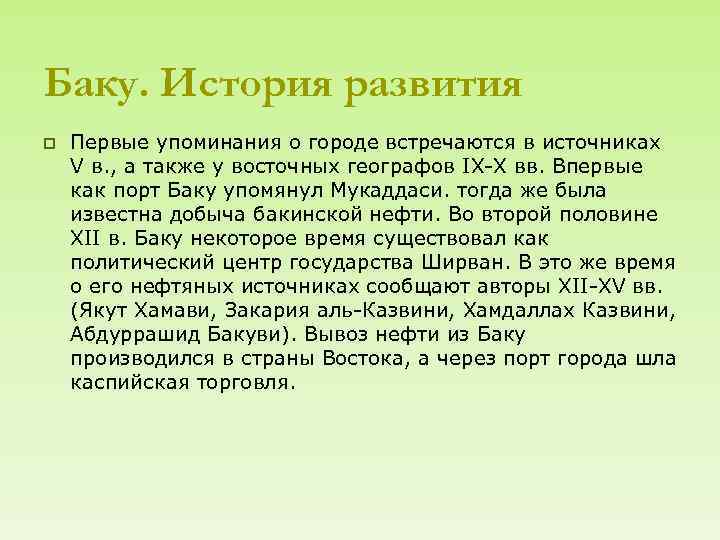 Баку. История развития

Первые упоминания о городе встречаются в источниках V в., а также у восточных географов IX-X вв. Впервые как порт Баку упомянул Мукаддаси. тогда же была известна добыча бакинской нефти. Во второй половине XII в. Баку некоторое время существовал как политический центр государства Ширван. В это же время о его нефтяных источниках сообщают авторы XII-XV вв. (Якут Хамави, Закария аль-Казвини, Хамдаллах Казвини, Абдуррашид Бакуви). Вывоз нефти из Баку производился в страны Востока, а через порт города шла каспийская торговля.